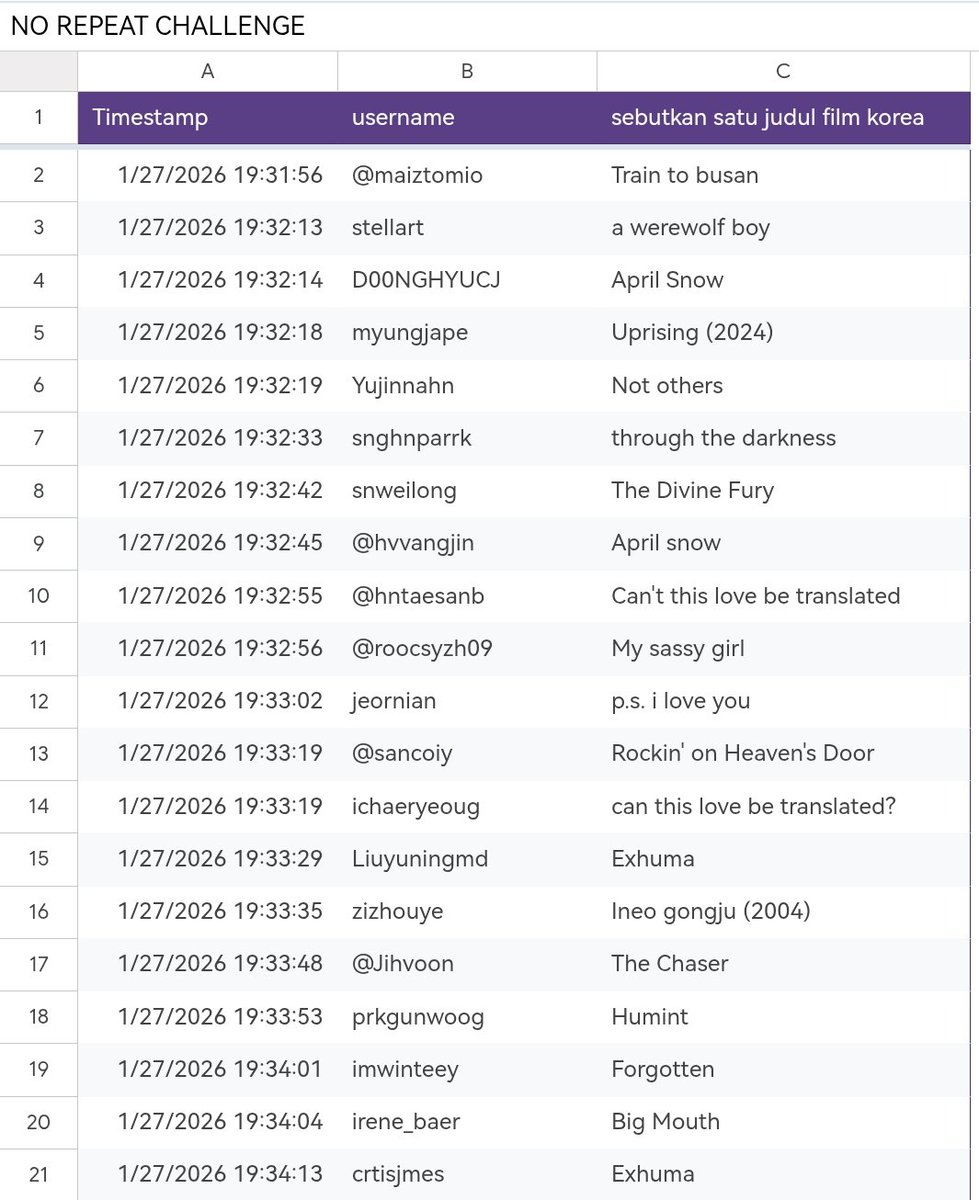 NO REPEAT CHALLENGE

| | A | B | C |
|---|---|---|---|
| 1 | Timestamp | username | sebutkan satu judul film korea |
| 2 | 1/27/2026 19:31:56 | @maiztomio | Train to busan |
| 3 | 1/27/2026 19:32:13 | stellart | a werewolf boy |
| 4 | 1/27/2026 19:32:14 | D00NGHYUCJ | April Snow |
| 5 | 1/27/2026 19:32:18 | myungjape | Uprising (2024) |
| 6 | 1/27/2026 19:32:19 | Yujinnahn | Not others |
| 7 | 1/27/2026 19:32:33 | snghnparrk | through the darkness |
| 8 | 1/27/2026 19:32:42 | snweilong | The Divine Fury |
| 9 | 1/27/2026 19:32:45 | @hvvangjin | April snow |
| 10 | 1/27/2026 19:32:55 | @hntaesanb | Can't this love be translated |
| 11 | 1/27/2026 19:32:56 | @roocsyzh09 | My sassy girl |
| 12 | 1/27/2026 19:33:02 | jeornian | p.s. i love you |
| 13 | 1/27/2026 19:33:19 | @sancoiy | Rockin' on Heaven's Door |
| 14 | 1/27/2026 19:33:19 | ichaeryeoug | can this love be translated? |
| 15 | 1/27/2026 19:33:29 | Liuyuningmd | Exhuma |
| 16 | 1/27/2026 19:33:35 | zizhouye | Ineo gongju (2004) |
| 17 | 1/27/2026 19:33:48 | @Jihvoon | The Chaser |
| 18 | 1/27/2026 19:33:53 | prkgunwoog | Humint |
| 19 | 1/27/2026 19:34:01 | imwinteey | Forgotten |
| 20 | 1/27/2026 19:34:04 | irene_baer | Big Mouth |
| 21 | 1/27/2026 19:34:13 | crtisjmes | Exhuma |